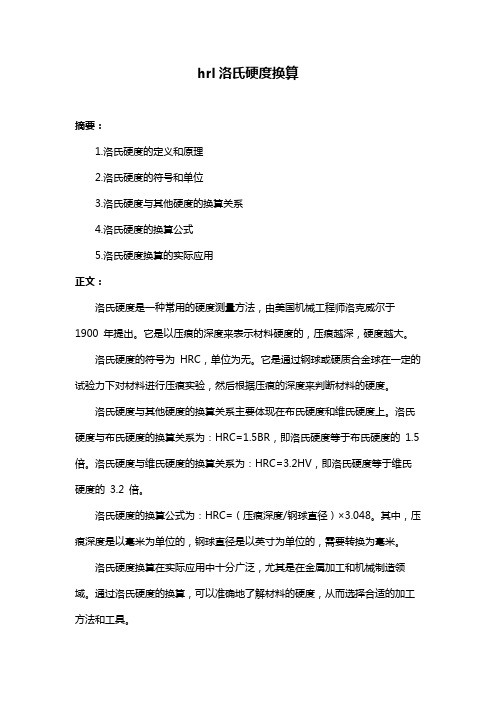 hrl 洛氏硬度换算

摘要：

1.洛氏硬度的定义和原理

2.洛氏硬度的符号和单位

3.洛氏硬度与其他硬度的换算关系

4.洛氏硬度的换算公式

5.洛氏硬度换算的实际应用

正文：

洛氏硬度是一种常用的硬度测量方法，由美国机械工程师洛克威尔于 1900 年提出。它是以压痕的深度来表示材料硬度的，压痕越深，硬度越大。

洛氏硬度的符号为 HRC，单位为无。它是通过钢球或硬质合金球在一定的试验力下对材料进行压痕实验，然后根据压痕的深度来判断材料的硬度。

洛氏硬度与其他硬度的换算关系主要体现在布氏硬度和维氏硬度上。洛氏硬度与布氏硬度的换算关系为：HRC=1.5BR，即洛氏硬度等于布氏硬度的 1.5 倍。洛氏硬度与维氏硬度的换算关系为：HRC=3.2HV，即洛氏硬度等于维氏硬度的 3.2 倍。

洛氏硬度的换算公式为：HRC=（压痕深度/钢球直径）×3.048。其中，压痕深度是以毫米为单位的，钢球直径是以英寸为单位的，需要转换为毫米。

洛氏硬度换算在实际应用中十分广泛，尤其是在金属加工和机械制造领域。通过洛氏硬度的换算，可以准确地了解材料的硬度，从而选择合适的加工方法和工具。